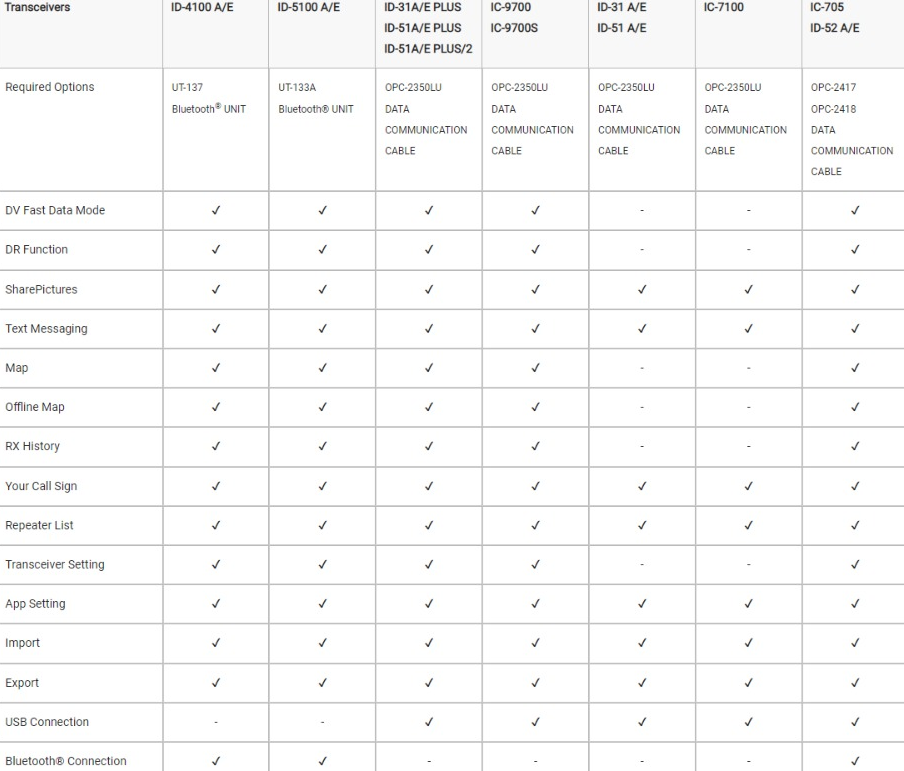 | Transceivers | ID-4100 A/E | ID-5100 A/E | ID-31A/E PLUS ID-51A/E PLUS ID-51A/E PLUS/2 | IC-9700 IC-9700S | ID-31 A/E ID-51 A/E | IC-7100 | IC-705 ID-52 A/E |
|---|---|---|---|---|---|---|---|
| Required Options | UT-137 Bluetooth® UNIT | UT-133A Bluetooth® UNIT | OPC-2350LU DATA COMMUNICATION CABLE | OPC-2350LU DATA COMMUNICATION CABLE | OPC-2350LU DATA COMMUNICATION CABLE | OPC-2350LU DATA COMMUNICATION CABLE | OPC-2417 OPC-2418 DATA COMMUNICATION CABLE |
| DV Fast Data Mode | ✓ | ✓ | ✓ | ✓ | - | - | ✓ |
| DR Function | ✓ | ✓ | ✓ | ✓ | - | - | ✓ |
| SharePictures | ✓ | ✓ | ✓ | ✓ | ✓ | ✓ | ✓ |
| Text Messaging | ✓ | ✓ | ✓ | ✓ | ✓ | ✓ | ✓ |
| Map | ✓ | ✓ | ✓ | ✓ | - | - | ✓ |
| Offline Map | ✓ | ✓ | ✓ | ✓ | - | - | ✓ |
| RX History | ✓ | ✓ | ✓ | ✓ | - | - | ✓ |
| Your Call Sign | ✓ | ✓ | ✓ | ✓ | ✓ | ✓ | ✓ |
| Repeater List | ✓ | ✓ | ✓ | ✓ | ✓ | ✓ | ✓ |
| Transceiver Setting | ✓ | ✓ | ✓ | ✓ | - | - | ✓ |
| App Setting | ✓ | ✓ | ✓ | ✓ | ✓ | ✓ | ✓ |
| Import | ✓ | ✓ | ✓ | ✓ | ✓ | ✓ | ✓ |
| Export | ✓ | ✓ | ✓ | ✓ | ✓ | ✓ | ✓ |
| USB Connection | - | - | ✓ | ✓ | ✓ | ✓ | ✓ |
| Bluetooth® Connection | ✓ | ✓ | - | - | - | - | ✓ |